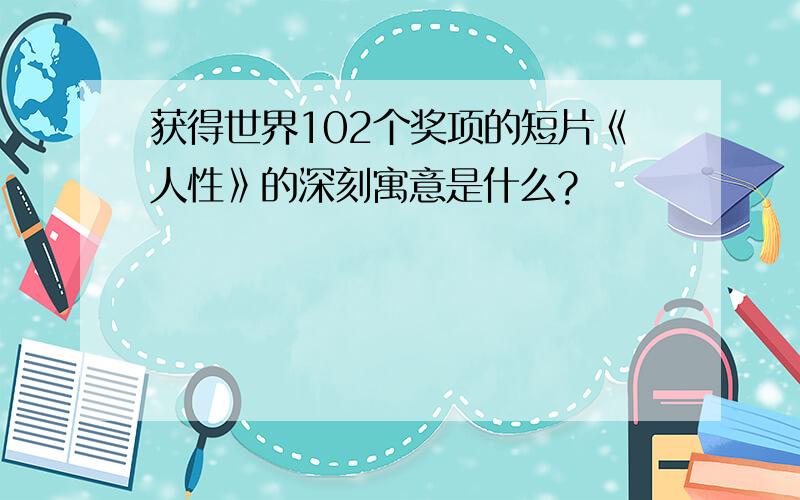 获得世界102个奖项的短片《人性》的深刻寓意是什么?